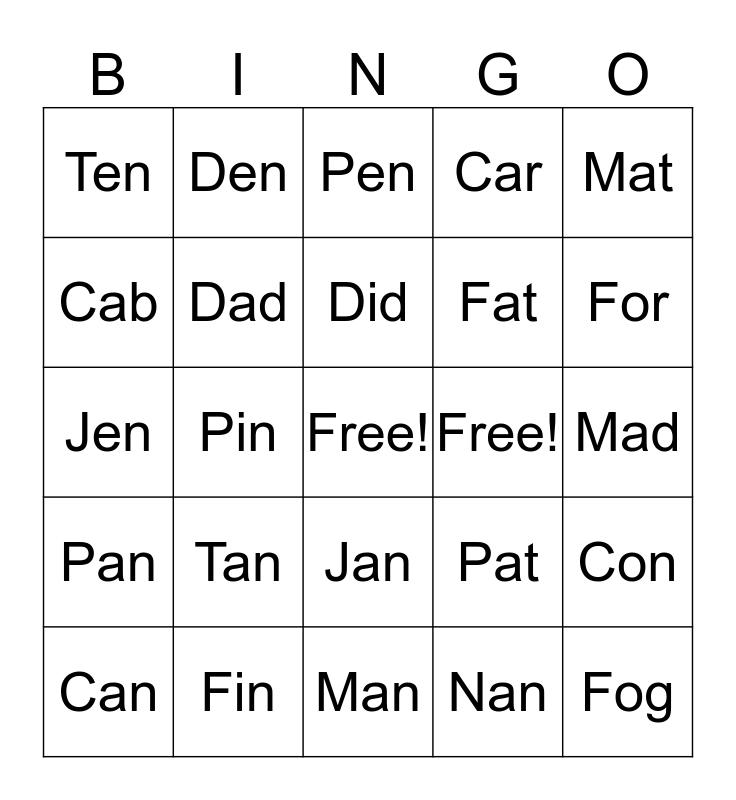 | B | I | N | G | O |
|---|---|---|---|---|
| Ten | Den | Pen | Car | Mat |
| Cab | Dad | Did | Fat | For |
| Jen | Pin | Free! | Free! | Mad |
| Pan | Tan | Jan | Pat | Con |
| Can | Fin | Man | Nan | Fog |